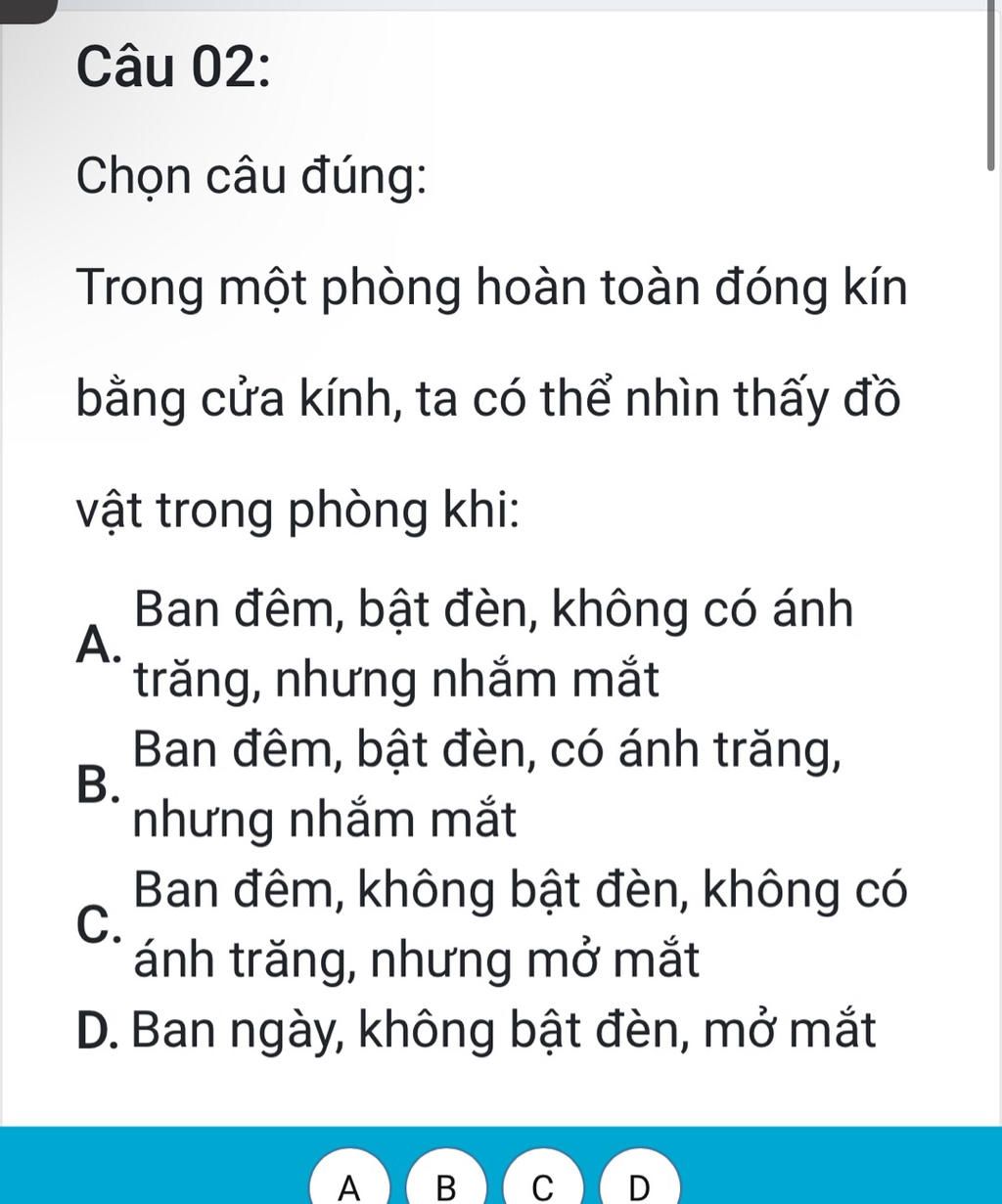 Câu 02:

Chọn câu đúng:

Trong một phòng hoàn toàn đóng kín bằng cửa kính, ta có thể nhìn thấy đồ vật trong phòng khi:

A. Ban đêm, bật đèn, không có ánh trăng, nhưng nhắm mắt

B. Ban đêm, bật đèn, có ánh trăng, nhưng nhắm mắt

C. Ban đêm, không bật đèn, không có ánh trăng, nhưng mở mắt

D. Ban ngày, không bật đèn, mở mắt

A B C D